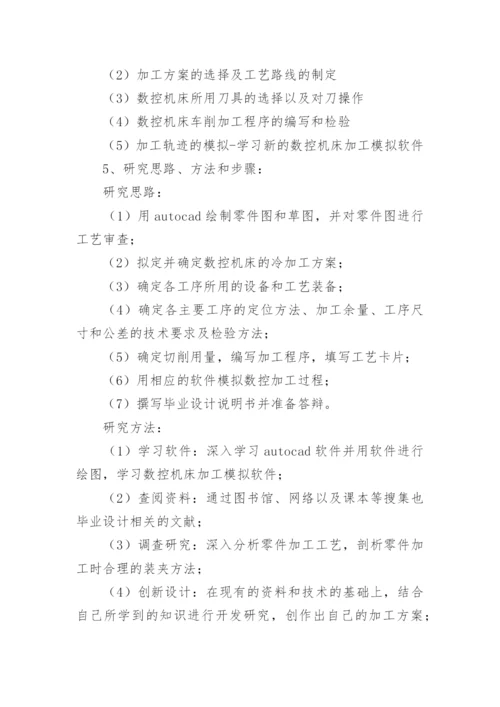 （2）加工方案的选择及工艺路线的制定

（3）数控机床所用刀具的选择以及对刀操作

（4）数控机床车削加工程序的编写和检验

（5）加工轨迹的模拟-学习新的数控机床加工模拟软件

5、研究思路、方法和步骤：

研究思路：

（1）用 autocad 绘制零件图和草图，并对零件图进行工艺审查；

（2）拟定并确定数控机床的冷加工方案；

（3）确定各工序所用的设备和工艺装备；

（4）确定各主要工序的定位方法、加工余量、工序尺寸和公差的技术要求及检验方法；

（5）确定切削用量，编写加工程序，填写工艺卡片；

（6）用相应的软件模拟数控加工过程；

（7）撰写毕业设计说明书并准备答辩。

研究方法：

（1）学习软件：深入学习 autocad 软件并用软件进行绘图，学习数控机床加工模拟软件；

（2）查阅资料：通过图书馆、网络以及课本等搜集也毕业设计相关的文献；

（3）调查研究：深入分析零件加工工艺，剖析零件加工时合理的装夹方法；

（4）创新设计：在现有的资料和技术的基础上，结合自己所学到的知识进行开发研究，创作出自己的加工方案；